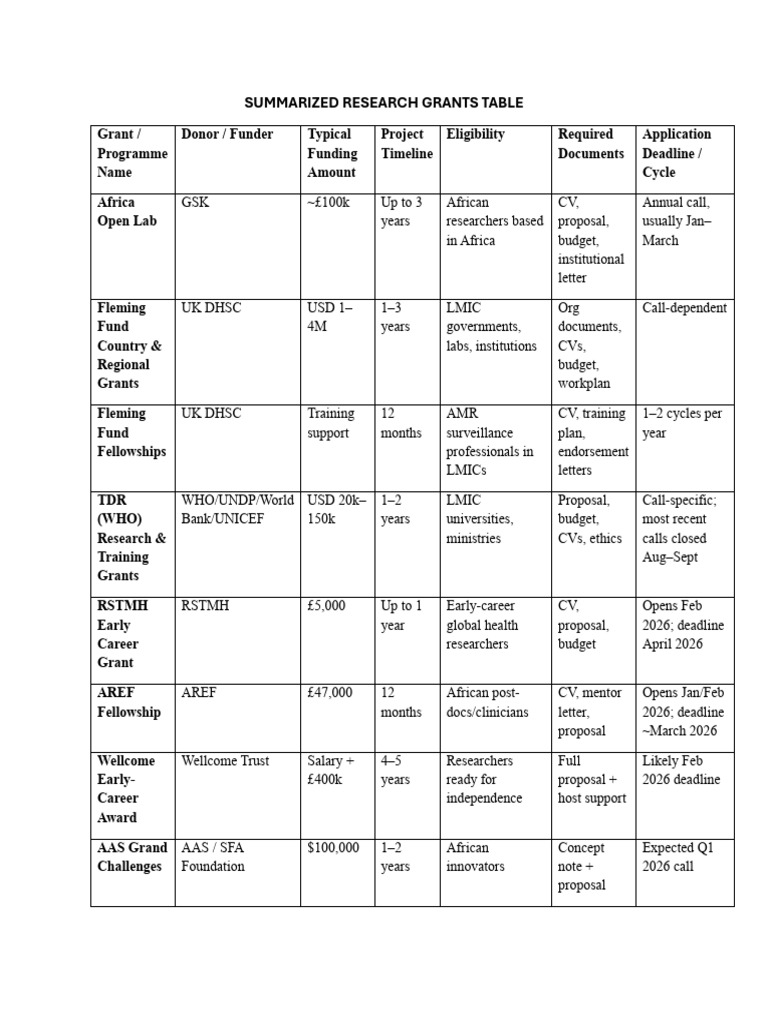 SUMMARIZED RESEARCH GRANTS TABLE

| Grant / Programme Name | Donor / Funder | Typical Funding Amount | Project Timeline | Eligibility | Required Documents | Application Deadline / Cycle |
|---|---|---|---|---|---|---|
| Africa Open Lab | GSK | ~£100k | Up to 3 years | African researchers based in Africa | CV, proposal, budget, institutional letter | Annual call, usually Jan–March |
| Fleming Fund Country & Regional Grants | UK DHSC | USD 1–4M | 1–3 years | LMIC governments, labs, institutions | Org documents, CVs, budget, workplan | Call-dependent |
| Fleming Fund Fellowships | UK DHSC | Training support | 12 months | AMR surveillance professionals in LMICs | CV, training plan, endorsement letters | 1–2 cycles per year |
| TDR (WHO) Research & Training Grants | WHO/UNDP/World Bank/UNICEF | USD 20k–150k | 1–2 years | LMIC universities, ministries | Proposal, budget, CVs, ethics | Call-specific; most recent calls closed Aug–Sept |
| RSTMH Early Career Grant | RSTMH | £5,000 | Up to 1 year | Early-career global health researchers | CV, proposal, budget | Opens Feb 2026; deadline April 2026 |
| AREF Fellowship | AREF | £47,000 | 12 months | African post-docs/clinicians | CV, mentor letter, proposal | Opens Jan/Feb 2026; deadline ~March 2026 |
| Wellcome Early-Career Award | Wellcome Trust | Salary + £400k | 4–5 years | Researchers ready for independence | Full proposal + host support | Likely Feb 2026 deadline |
| AAS Grand Challenges | AAS / SFA Foundation | $100,000 | 1–2 years | African innovators | Concept note + proposal | Expected Q1 2026 call |